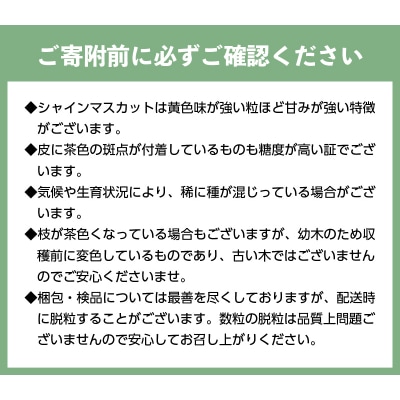 ご寄附前に必ずご確認ください

◆シャインマスカットは黄色味が強い粒ほど甘みが強い特徴がございます。

◆皮に茶色の斑点が付着しているものも糖度が高い証でございます。

◆気候や生育状況により、稀に種が混じっている場合がございます。

◆枝が茶色くなっている場合もございますが、幼木のため収穫前に変色しているものであり、古い木ではございませんのでご安心くださいませ。

◆梱包・検品については最善を尽くしておりますが、配送時に脱粒することがございます。数粒の脱粒は品質上問題ございませんので安心してお召し上がりください。